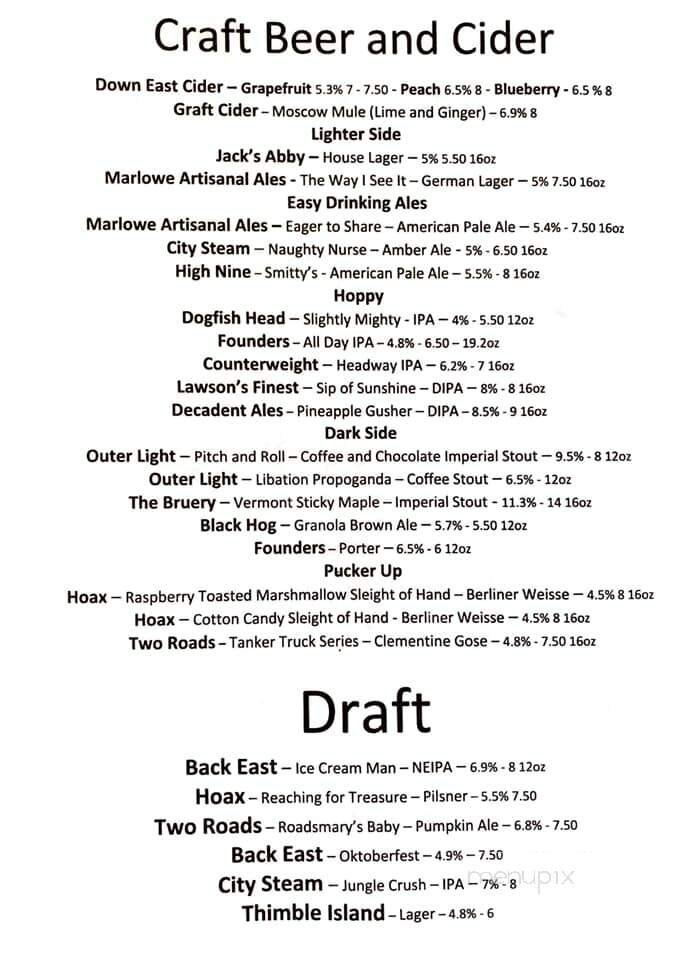 Craft Beer and Cider

Down East Cider – Grapefruit 5.3% 7 - 7.50 - Peach 6.5% 8 - Blueberry - 6.5 % 8
Graft Cider – Moscow Mule (Lime and Ginger) – 6.9% 8
Lighter Side
Jack's Abby – House Lager – 5% 5.50 16oz
Marlowe Artisanal Ales - The Way I See It – German Lager – 5% 7.50 16oz
Easy Drinking Ales
Marlowe Artisanal Ales – Eager to Share – American Pale Ale – 5.4% - 7.50 16oz
City Steam – Naughty Nurse – Amber Ale - 5% - 6.50 16oz
High Nine – Smitty's - American Pale Ale – 5.5% - 8 16oz
Hoppy
Dogfish Head – Slightly Mighty - IPA – 4% - 5.50 12oz
Founders – All Day IPA – 4.8% - 6.50 – 19.2oz
Counterweight – Headway IPA – 6.2% - 7 16oz
Lawson's Finest – Sip of Sunshine – DIPA – 8% - 8 16oz
Decadent Ales – Pineapple Gusher – DIPA – 8.5% - 9 16oz
Dark Side
Outer Light – Pitch and Roll – Coffee and Chocolate Imperial Stout – 9.5% - 8 12oz
Outer Light – Libation Propoganda – Coffee Stout – 6.5% - 12oz
The Bruery – Vermont Sticky Maple – Imperial Stout - 11.3% - 14 16oz
Black Hog – Granola Brown Ale – 5.7% - 5.50 12oz
Founders – Porter – 6.5% - 6 12oz
Pucker Up
Hoax – Raspberry Toasted Marshmallow Sleight of Hand – Berliner Weisse – 4.5% 8 16oz
Hoax – Cotton Candy Sleight of Hand - Berliner Weisse – 4.5% 8 16oz
Two Roads – Tanker Truck Series – Clementine Gose – 4.8% - 7.50 16oz

Draft

Back East – Ice Cream Man – NEIPA – 6.9% - 8 12oz
Hoax – Reaching for Treasure – Pilsner – 5.5% 7.50
Two Roads – Roadsmary's Baby – Pumpkin Ale – 6.8% - 7.50
Back East – Oktoberfest – 4.9% – 7.50
City Steam – Jungle Crush – IPA – 7% - 8
Thimble Island – Lager – 4.8% - 6

menupix